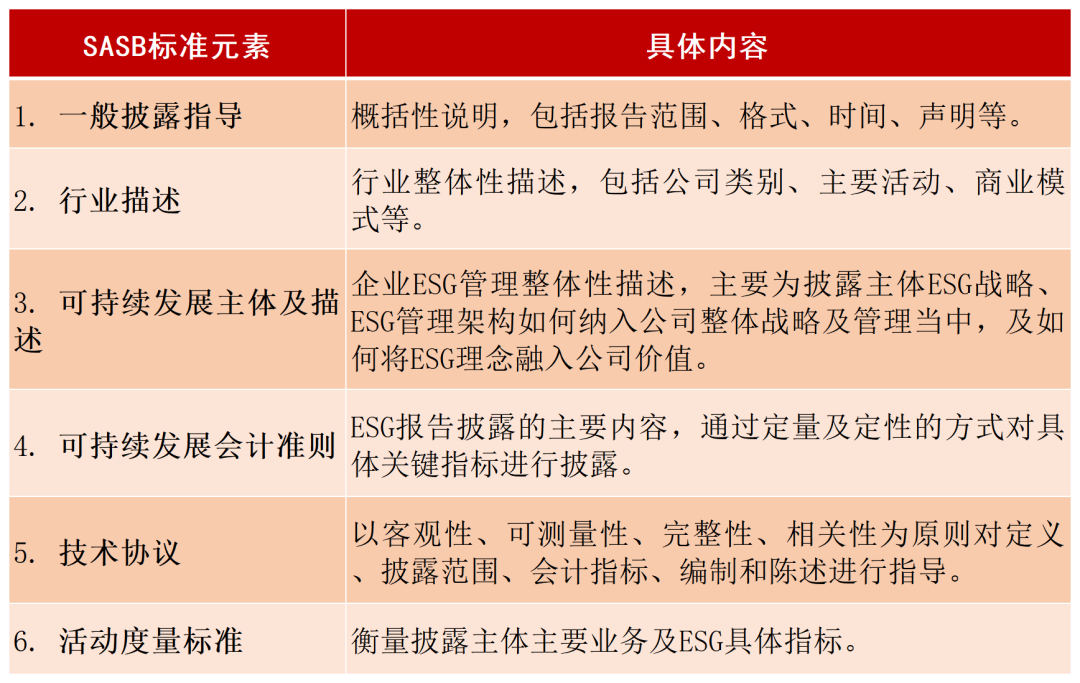 | SASB标准元素 | 具体内容 |
|---|---|
| 1. 一般披露指导 | 概括性说明，包括报告范围、格式、时间、声明等。 |
| 2. 行业描述 | 行业整体性描述，包括公司类别、主要活动、商业模式等。 |
| 3. 可持续发展主体及描述 | 企业ESG管理整体性描述，主要为披露主体ESG战略、ESG管理架构如何纳入公司整体战略及管理当中，及如何将ESG理念融入公司价值。 |
| 4. 可持续发展会计准则 | ESG报告披露的主要内容，通过定量及定性的方式对具体关键指标进行披露。 |
| 5. 技术协议 | 以客观性、可测量性、完整性、相关性为原则对定义、披露范围、会计指标、编制和陈述进行指导。 |
| 6. 活动度量标准 | 衡量披露主体主要业务及ESG具体指标。 |